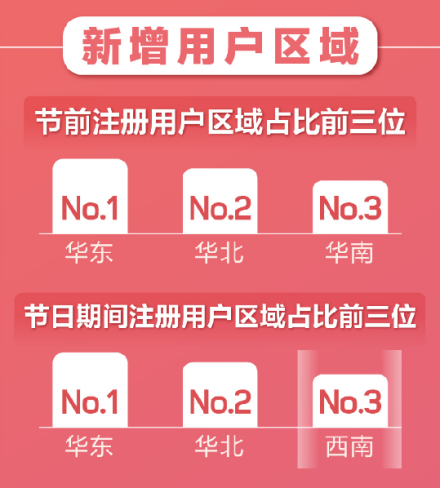 新增用户区域

节前注册用户区域占比前三位

No.1
华东

No.2
华北

No.3
华南

节日期间注册用户区域占比前三位

No.1
华东

No.2
华北

No.3
西南